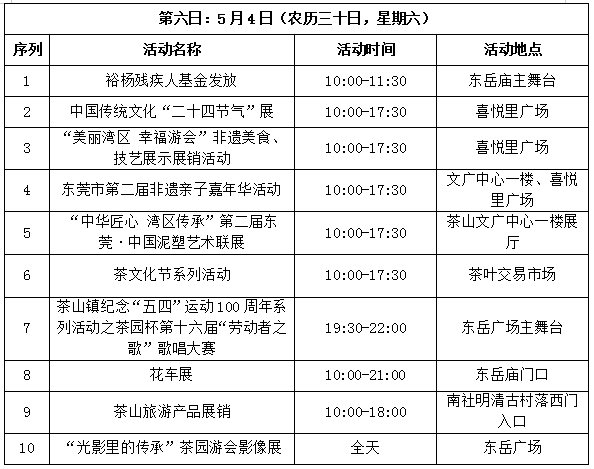 | 第六日：5月4日（农历三十日，星期六） | | | |
|---|---|---|---|
| 序列 | 活动名称 | 活动时间 | 活动地点 |
| 1 | 裕杨残疾人基金发放 | 10:00-11:30 | 东岳庙主舞台 |
| 2 | 中国传统文化“二十四节气”展 | 10:00-17:30 | 喜悦里广场 |
| 3 | “美丽湾区 幸福游会”非遗美食、技艺展示展销活动 | 10:00-17:30 | 喜悦里广场 |
| 4 | 东莞市第二届非遗亲子嘉年华活动 | 10:00-17:30 | 文广中心一楼、喜悦里广场 |
| 5 | “中华匠心 湾区传承”第二届东莞·中国泥塑艺术联展 | 10:00-17:30 | 茶山文广中心一楼展厅 |
| 6 | 茶文化节系列活动 | 10:00-17:30 | 茶叶交易市场 |
| 7 | 茶山镇纪念“五四”运动100周年系列活动之茶园杯第十六届“劳动者之歌”歌唱大赛 | 19:30-22:00 | 东岳广场主舞台 |
| 8 | 花车展 | 10:00-21:00 | 东岳庙门口 |
| 9 | 茶山旅游产品展销 | 10:00-18:00 | 南社明清古村落西门入口 |
| 10 | “光影里的传承”茶园游会影像展 | 全天 | 东岳广场 |